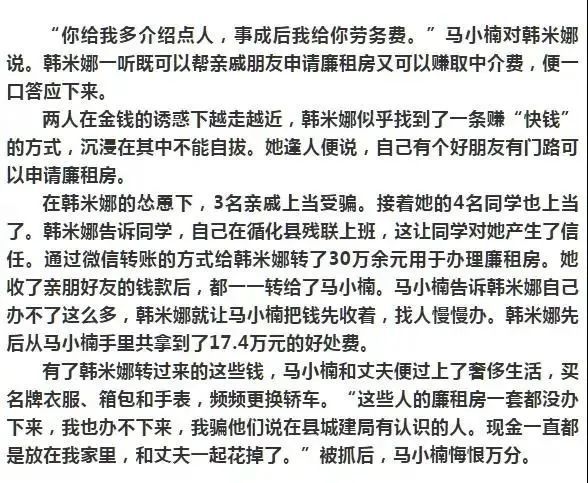 “你给我多介绍点人，事成后我给你劳务费。”马小楠对韩米娜说。韩米娜一听既可以帮亲戚朋友申请廉租房又可以赚取中介费，便一口答应下来。

两人在金钱的诱惑下越走越近，韩米娜似乎找到了一条赚“快钱”的方式，沉浸在其中不能自拔。她逢人便说，自己有个好朋友有门路可以申请廉租房。

在韩米娜的怂恿下，3名亲戚上当受骗。接着她的4名同学也上当了。韩米娜告诉同学，自己在循化县残联上班，这让同学对她产生了信任。通过微信转账的方式给韩米娜转了30万余元用于办理廉租房。她收了亲朋好友的钱款后，都一一转给了马小楠。马小楠告诉韩米娜自己办不了这么多，韩米娜就让马小楠把钱先收着，找人慢慢办。韩米娜先后从马小楠手里共拿到了17.4万元的好处费。

有了韩米娜转过来的这些钱，马小楠和丈夫便过上了奢侈生活，买名牌衣服、箱包和手表，频频更换轿车。“这些人的廉租房一套都没办下来，我也办不下来，我骗他们说在县城建局有认识的人。现金一直都是放在我家里，和丈夫一起花掉了。”被抓后，马小楠悔恨万分。